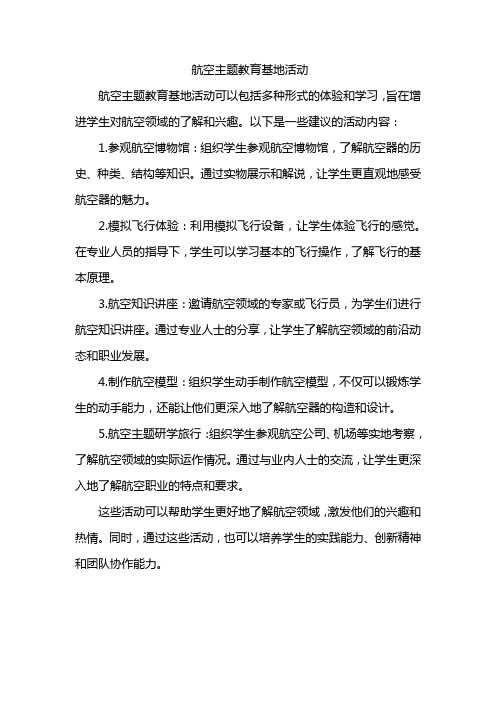 航空主题教育基地活动

航空主题教育基地活动可以包括多种形式的体验和学习，旨在增进学生对航空领域的了解和兴趣。以下是一些建议的活动内容：

1.参观航空博物馆：组织学生参观航空博物馆，了解航空器的历史、种类、结构等知识。通过实物展示和解说，让学生更直观地感受航空器的魅力。

2.模拟飞行体验：利用模拟飞行设备，让学生体验飞行的感觉。在专业人员的指导下，学生可以学习基本的飞行操作，了解飞行的基本原理。

3.航空知识讲座：邀请航空领域的专家或飞行员，为学生们进行航空知识讲座。通过专业人士的分享，让学生了解航空领域的前沿动态和职业发展。

4.制作航空模型：组织学生动手制作航空模型，不仅可以锻炼学生的动手能力，还能让他们更深入地了解航空器的构造和设计。

5.航空主题研学旅行：组织学生参观航空公司、机场等实地考察，了解航空领域的实际运作情况。通过与业内人士的交流，让学生更深入地了解航空职业的特点和要求。

这些活动可以帮助学生更好地了解航空领域，激发他们的兴趣和热情。同时，通过这些活动，也可以培养学生的实践能力、创新精神和团队协作能力。